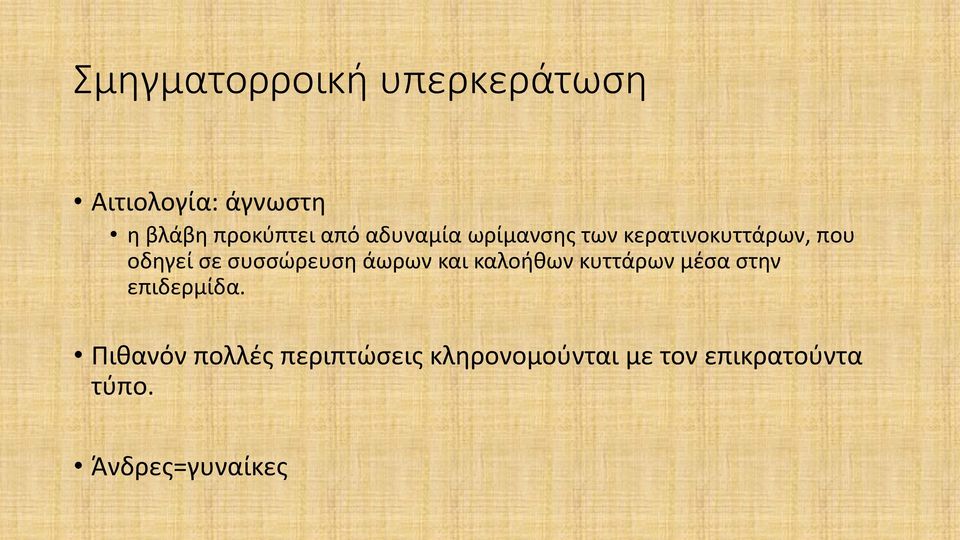 Σμηγματορροική υπερκεράτωση

• Αιτιολογία: άγνωστη
  • η βλάβη προκύπτει από αδυναμία ωρίμανσης των κερατινοκυττάρων, που οδηγεί σε συσσώρευση άωρων και καλοήθων κυττάρων μέσα στην επιδερμίδα.

• Πιθανόν πολλές περιπτώσεις κληρονομούνται με τον επικρατούντα τύπο.

• Άνδρες=γυναίκες